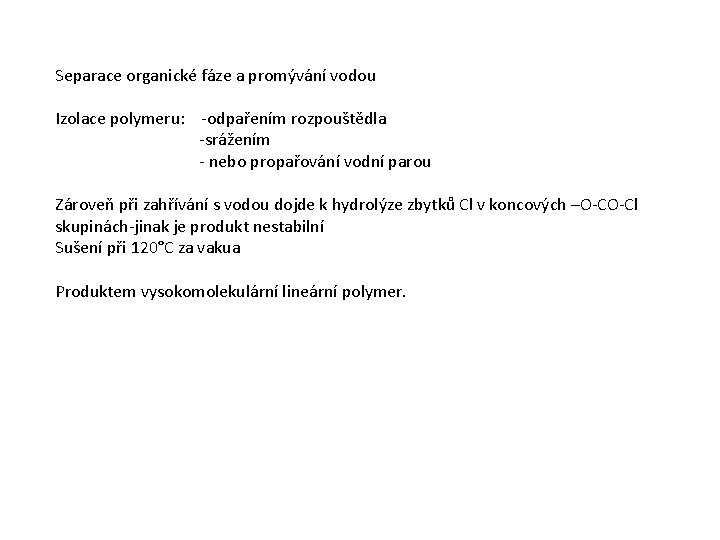 Separace organické fáze a promývání vodou

Izolace polymeru: -odpařením rozpouštědla
-srážením
- nebo propařování vodní parou

Zároveň při zahřívání s vodou dojde k hydrolýze zbytků Cl v koncových –O-CO-Cl skupinách-jinak je produkt nestabilní
Sušení při 120°C za vakua

Produktem vysokomolekulární lineární polymer.